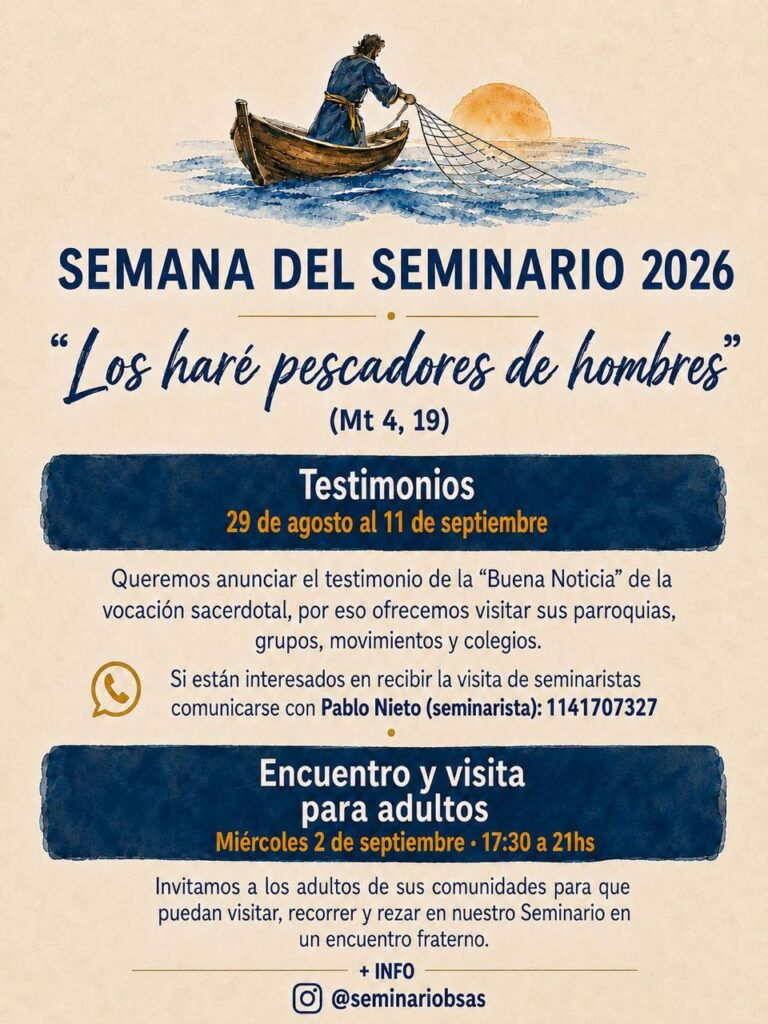 SEMANA DEL SEMINARIO 2026

"Los haré pescadores de hombres"
(Mt 4, 19)

Testimonios
29 de agosto al 11 de septiembre

Queremos anunciar el testimonio de la "Buena Noticia" de la vocación sacerdotal, por eso ofrecemos visitar sus parroquias, grupos, movimientos y colegios.

Si están interesados en recibir la visita de seminaristas comunicarse con Pablo Nieto (seminarista): 1141707327

Encuentro y visita para adultos
Miércoles 2 de septiembre · 17:30 a 21hs

Invitamos a los adultos de sus comunidades para que puedan visitar, recorrer y rezar en nuestro Seminario en un encuentro fraterno.

+ INFO
@seminariobsas